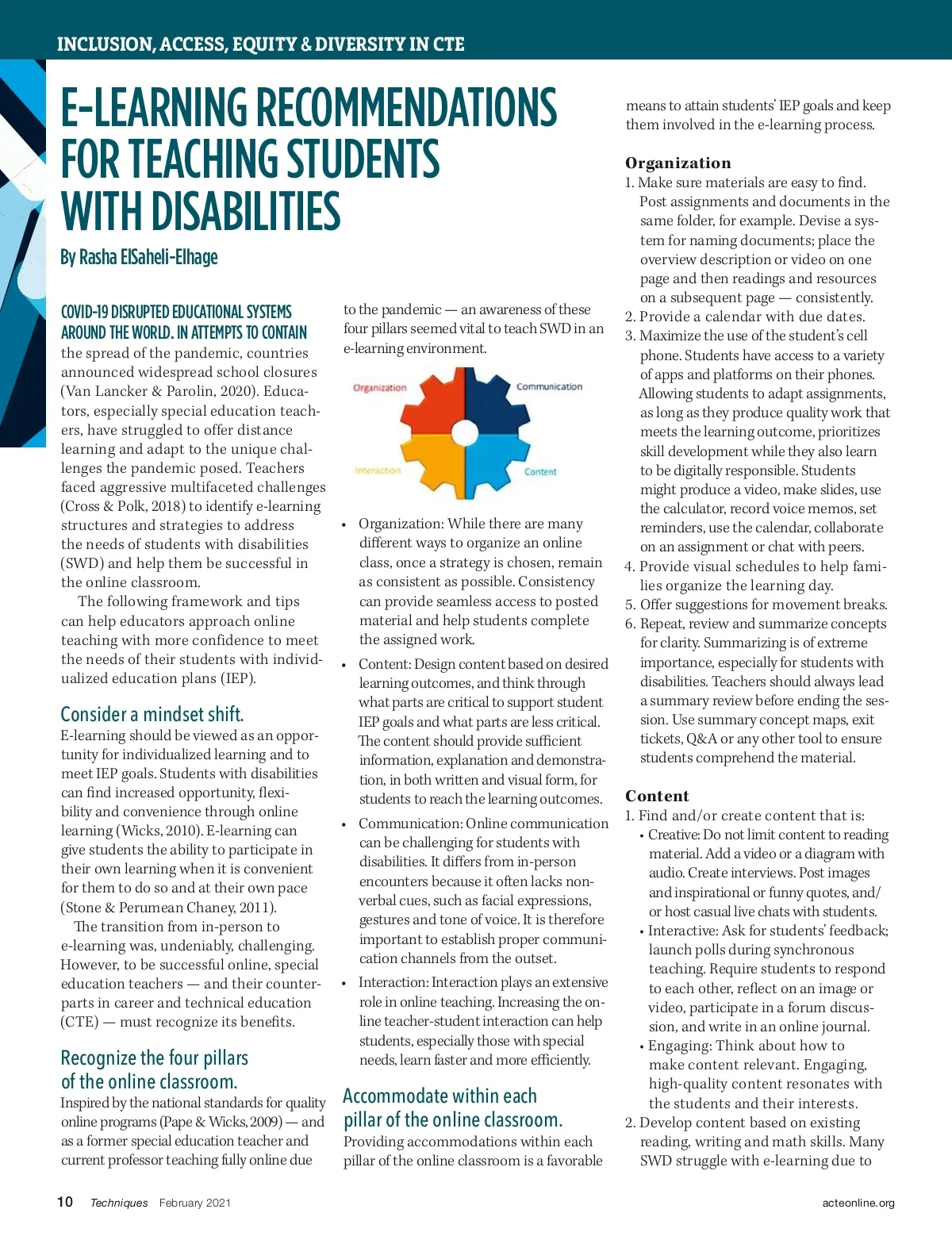 INCLUSION, ACCESS, EQUITY & DIVERSITY IN CTE

E-LEARNING RECOMMENDATIONS FOR TEACHING STUDENTS WITH DISABILITIES

By Rasha ElSaheli-Elhage

COVID-19 DISRUPTED EDUCATIONAL SYSTEMS AROUND THE WORLD. IN ATTEMPTS TO CONTAIN the spread of the pandemic, countries announced widespread school closures (Van Lancker & Parolin, 2020). Educators, especially special education teachers, have struggled to offer distance learning and adapt to the unique challenges the pandemic posed. Teachers faced aggressive multifaceted challenges (Cross & Polk, 2018) to identify e-learning structures and strategies to address the needs of students with disabilities (SWD) and help them be successful in the online classroom.

The following framework and tips can help educators approach online teaching with more confidence to meet the needs of their students with individualized education plans (IEP).

Consider a mindset shift.
E-learning should be viewed as an opportunity for individualized learning and to meet IEP goals. Students with disabilities can find increased opportunity, flexibility and convenience through online learning (Wicks, 2010). E-learning can give students the ability to participate in their own learning when it is convenient for them to do so and at their own pace (Stone & Perumean Chaney, 2011).

The transition from in-person to e-learning was, undeniably, challenging. However, to be successful online, special education teachers — and their counterparts in career and technical education (CTE) — must recognize its benefits.

Recognize the four pillars of the online classroom.
Inspired by the national standards for quality online programs (Pape & Wicks, 2009) — and as a former special education teacher and current professor teaching fully online due to the pandemic — an awareness of these four pillars seemed vital to teach SWD in an e-learning environment.

Organization
Communication
Interaction
Content

• Organization: While there are many different ways to organize an online class, once a strategy is chosen, remain as consistent as possible. Consistency can provide seamless access to posted material and help students complete the assigned work.
• Content: Design content based on desired learning outcomes, and think through what parts are critical to support student IEP goals and what parts are less critical. The content should provide sufficient information, explanation and demonstration, in both written and visual form, for students to reach the learning outcomes.
• Communication: Online communication can be challenging for students with disabilities. It differs from in-person encounters because it often lacks nonverbal cues, such as facial expressions, gestures and tone of voice. It is therefore important to establish proper communication channels from the outset.
• Interaction: Interaction plays an extensive role in online teaching. Increasing the online teacher-student interaction can help students, especially those with special needs, learn faster and more efficiently.

Accommodate within each pillar of the online classroom.
Providing accommodations within each pillar of the online classroom is a favorable means to attain students' IEP goals and keep them involved in the e-learning process.

Organization
1. Make sure materials are easy to find. Post assignments and documents in the same folder, for example. Devise a system for naming documents; place the overview description or video on one page and then readings and resources on a subsequent page — consistently.
2. Provide a calendar with due dates.
3. Maximize the use of the student's cell phone. Students have access to a variety of apps and platforms on their phones. Allowing students to adapt assignments, as long as they produce quality work that meets the learning outcome, prioritizes skill development while they also learn to be digitally responsible. Students might produce a video, make slides, use the calculator, record voice memos, set reminders, use the calendar, collaborate on an assignment or chat with peers.
4. Provide visual schedules to help families organize the learning day.
5. Offer suggestions for movement breaks.
6. Repeat, review and summarize concepts for clarity. Summarizing is of extreme importance, especially for students with disabilities. Teachers should always lead a summary review before ending the session. Use summary concept maps, exit tickets, Q&A or any other tool to ensure students comprehend the material.

Content
1. Find and/or create content that is:
• Creative: Do not limit content to reading material. Add a video or a diagram with audio. Create interviews. Post images and inspirational or funny quotes, and/or host casual live chats with students.
• Interactive: Ask for students' feedback; launch polls during synchronous teaching. Require students to respond to each other, reflect on an image or video, participate in a forum discussion, and write in an online journal.
• Engaging: Think about how to make content relevant. Engaging, high-quality content resonates with the students and their interests.
2. Develop content based on existing reading, writing and math skills. Many SWD struggle with e-learning due to

10 Techniques February 2021 acteonline.org